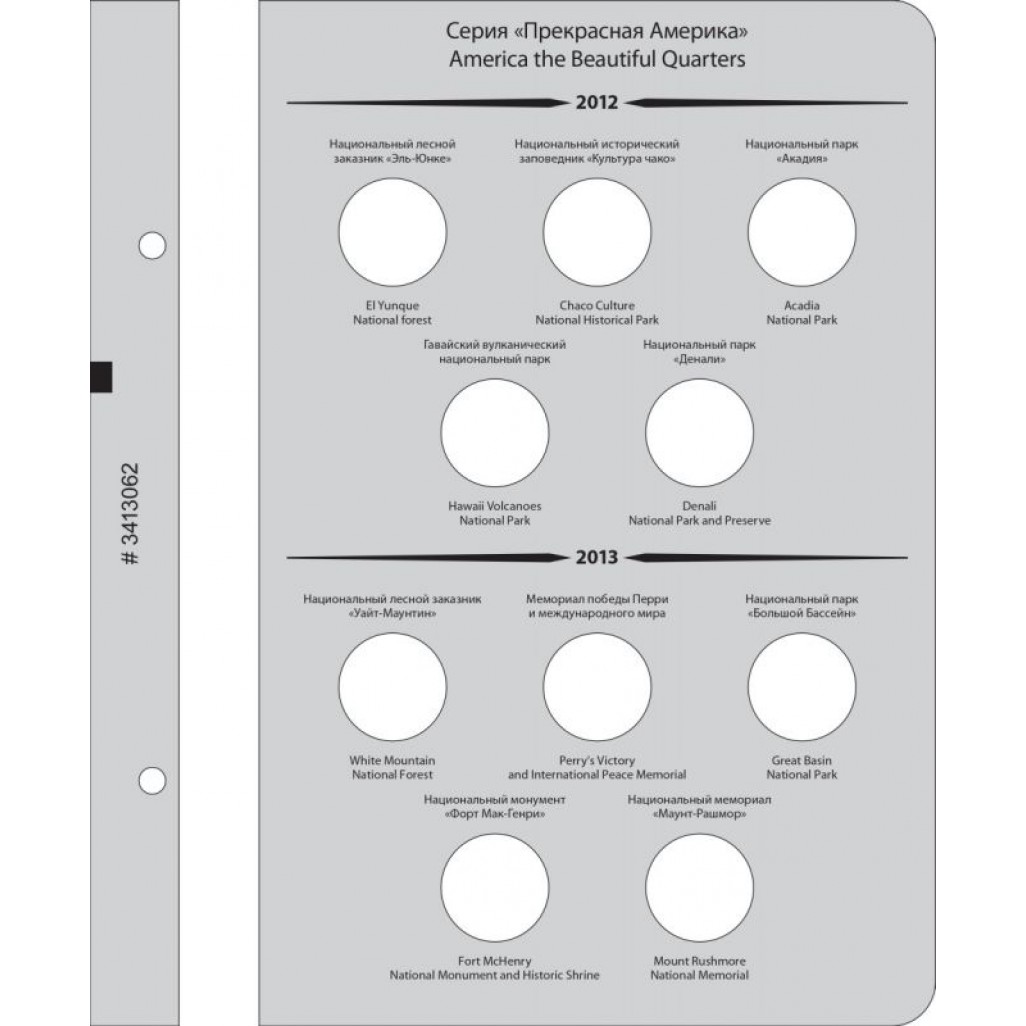 # 3413062

Серия «Прекрасная Америка»
America the Beautiful Quarters

2012

Национальный лесной заказник «Эль-Юнке»

El Yunque
National forest

Национальный исторический заповедник «Культура чако»

Chaco Culture
National Historical Park

Национальный парк «Акадия»

Acadia
National Park

Гавайский вулканический национальный парк

Hawaii Volcanoes
National Park

Национальный парк «Денали»

Denali
National Park and Preserve

2013

Национальный лесной заказник «Уайт-Маунтин»

White Mountain
National Forest

Мемориал победы Перри и международного мира

Perry's Victory
and International Peace Memorial

Национальный парк «Большой Бассейн»

Great Basin
National Park

Национальный монумент «Форт Мак-Генри»

Fort McHenry
National Monument and Historic Shrine

Национальный мемориал «Маунт-Рашмор»

Mount Rushmore
National Memorial